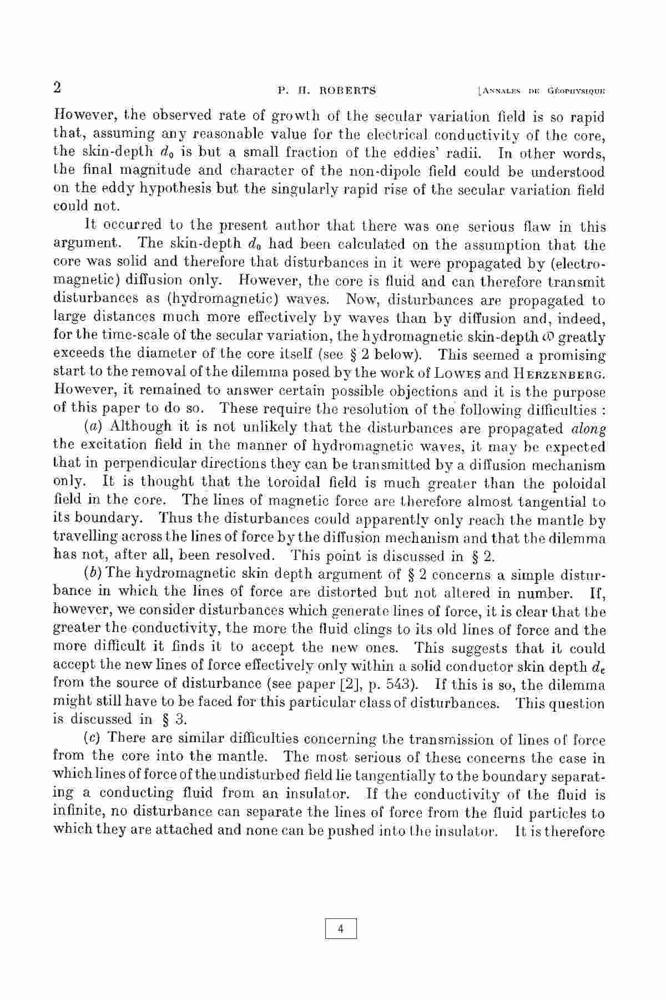 2 P. H. ROBERTS [ANNALES DE GÉOPHYSIQUE

However, the observed rate of growth of the secular variation field is so rapid that, assuming any reasonable value for the electrical conductivity of the core, the skin-depth $d_0$ is but a small fraction of the eddies' radii. In other words, the final magnitude and character of the non-dipole field could be understood on the eddy hypothesis but the singularly rapid rise of the secular variation field could not.

It occurred to the present author that there was one serious flaw in this argument. The skin-depth $d_0$ had been calculated on the assumption that the core was solid and therefore that disturbances in it were propagated by (electromagnetic) diffusion only. However, the core is fluid and can therefore transmit disturbances as (hydromagnetic) waves. Now, disturbances are propagated to large distances much more effectively by waves than by diffusion and, indeed, for the time-scale of the secular variation, the hydromagnetic skin-depth $\mathcal{D}$ greatly exceeds the diameter of the core itself (see § 2 below). This seemed a promising start to the removal of the dilemma posed by the work of LOWES and HERZENBERG. However, it remained to answer certain possible objections and it is the purpose of this paper to do so. These require the resolution of the following difficulties :

(a) Although it is not unlikely that the disturbances are propagated along the excitation field in the manner of hydromagnetic waves, it may be expected that in perpendicular directions they can be transmitted by a diffusion mechanism only. It is thought that the toroidal field is much greater than the poloidal field in the core. The lines of magnetic force are therefore almost tangential to its boundary. Thus the disturbances could apparently only reach the mantle by travelling across the lines of force by the diffusion mechanism and that the dilemma has not, after all, been resolved. This point is discussed in § 2.

(b) The hydromagnetic skin depth argument of § 2 concerns a simple disturbance in which the lines of force are distorted but not altered in number. If, however, we consider disturbances which generate lines of force, it is clear that the greater the conductivity, the more the fluid clings to its old lines of force and the more difficult it finds it to accept the new ones. This suggests that it could accept the new lines of force effectively only within a solid conductor skin depth $d_c$ from the source of disturbance (see paper [2], p. 543). If this is so, the dilemma might still have to be faced for this particular class of disturbances. This question is discussed in § 3.

(c) There are similar difficulties concerning the transmission of lines of force from the core into the mantle. The most serious of these concerns the case in which lines of force of the undisturbed field lie tangentially to the boundary separating a conducting fluid from an insulator. If the conductivity of the fluid is infinite, no disturbance can separate the lines of force from the fluid particles to which they are attached and none can be pushed into the insulator. It is therefore

4